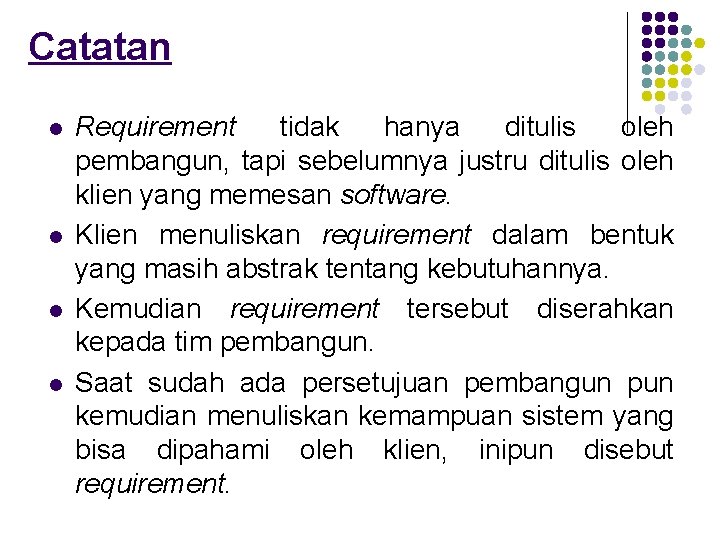 Catatan

• Requirement tidak hanya ditulis oleh pembangun, tapi sebelumnya justru ditulis oleh klien yang memesan software.

• Klien menuliskan requirement dalam bentuk yang masih abstrak tentang kebutuhannya.

• Kemudian requirement tersebut diserahkan kepada tim pembangun.

• Saat sudah ada persetujuan pembangun pun kemudian menuliskan kemampuan sistem yang bisa dipahami oleh klien, inipun disebut requirement.